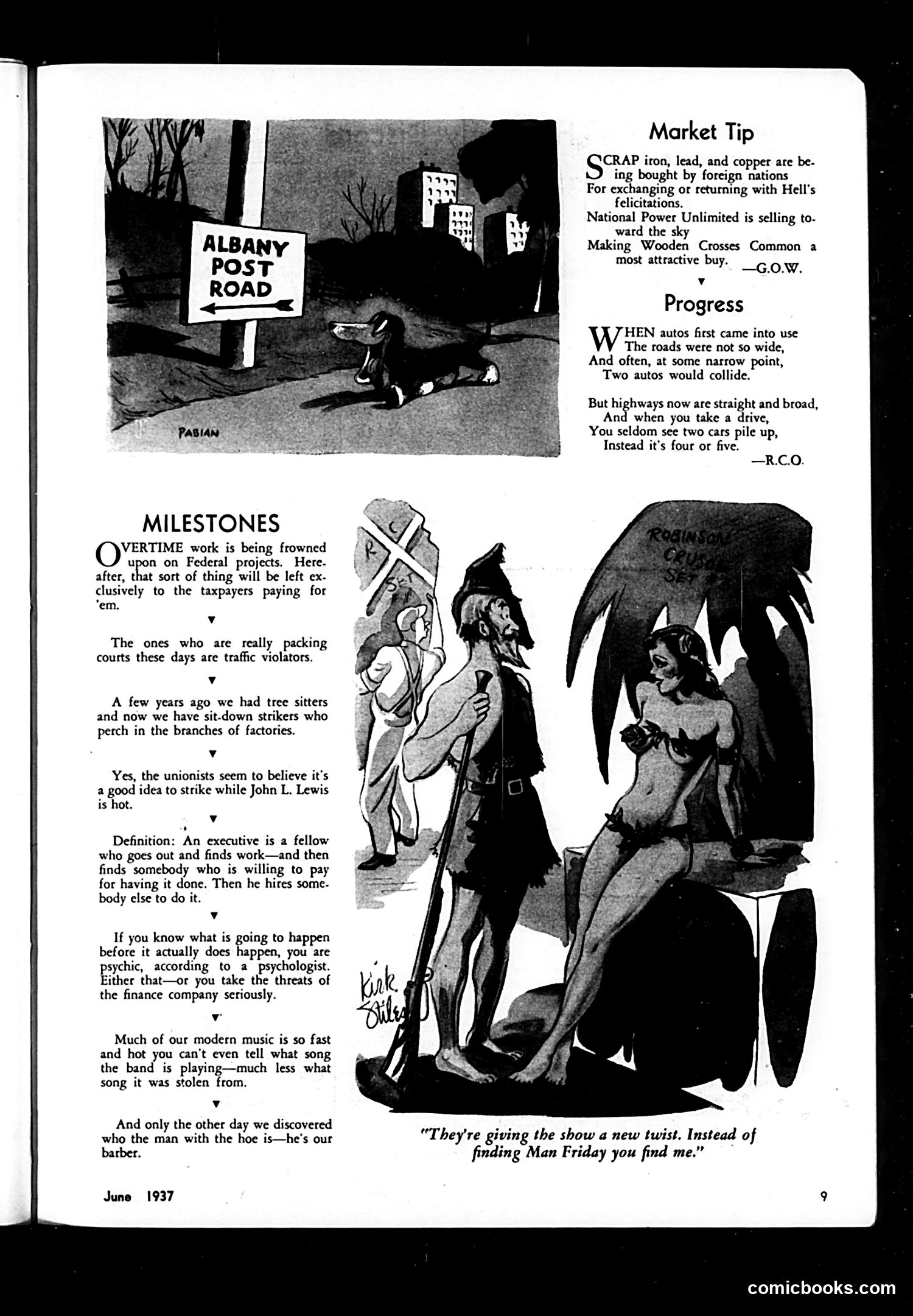 ALBANY POST ROAD

PABIAN

Market Tip

SCRAP iron, lead, and copper are being bought by foreign nations
For exchanging or returning with Hell's felicitations.
National Power Unlimited is selling toward the sky
Making Wooden Crosses Common a most attractive buy. —G.O.W.

▼

Progress

WHEN autos first came into use
The roads were not so wide,
And often, at some narrow point,
Two autos would collide.

But highways now are straight and broad,
And when you take a drive,
You seldom see two cars pile up,
Instead it's four or five.
—R.C.O.

MILESTONES

OVERTIME work is being frowned upon on Federal projects. Hereafter, that sort of thing will be left exclusively to the taxpayers paying for 'em.

▼

The ones who are really packing courts these days are traffic violators.

▼

A few years ago we had tree sitters and now we have sit-down strikers who perch in the branches of factories.

▼

Yes, the unionists seem to believe it's a good idea to strike while John L. Lewis is hot.

▼

Definition: An executive is a fellow who goes out and finds work—and then finds somebody who is willing to pay for having it done. Then he hires somebody else to do it.

▼

If you know what is going to happen before it actually does happen, you are psychic, according to a psychologist. Either that—or you take the threats of the finance company seriously.

▼

Much of our modern music is so fast and hot you can't even tell what song the band is playing—much less what song it was stolen from.

▼

And only the other day we discovered who the man with the hoe is—he's our barber.

R C SET

ROBINSON CRUSOE SET #3

Kirk Stiles

"They're giving the show a new twist. Instead of finding Man Friday you find me."

June 1937

9

comicbooks.com